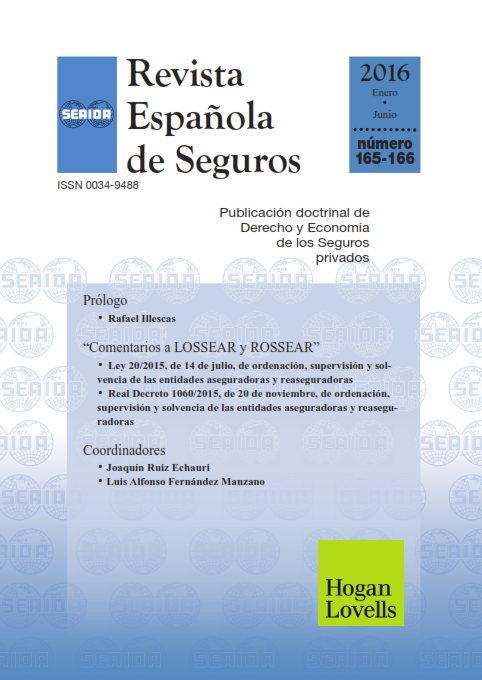 SEAIDA

Revista Española de Seguros

2016
Enero
•
Junio
número
165-166

ISSN 0034-9488

Publicación doctrinal de Derecho y Economía de los Seguros privados

Prólogo
• Rafael Illescas

"Comentarios a LOSSEAR y ROSSEAR"
• Ley 20/2015, de 14 de julio, de ordenación, supervisión y solvencia de las entidades aseguradoras y reaseguradoras
• Real Decreto 1060/2015, de 20 de noviembre, de ordenación, supervisión y solvencia de las entidades aseguradoras y reaseguradoras

Coordinadores
• Joaquín Ruiz Echauri
• Luis Alfonso Fernández Manzano

Hogan Lovells